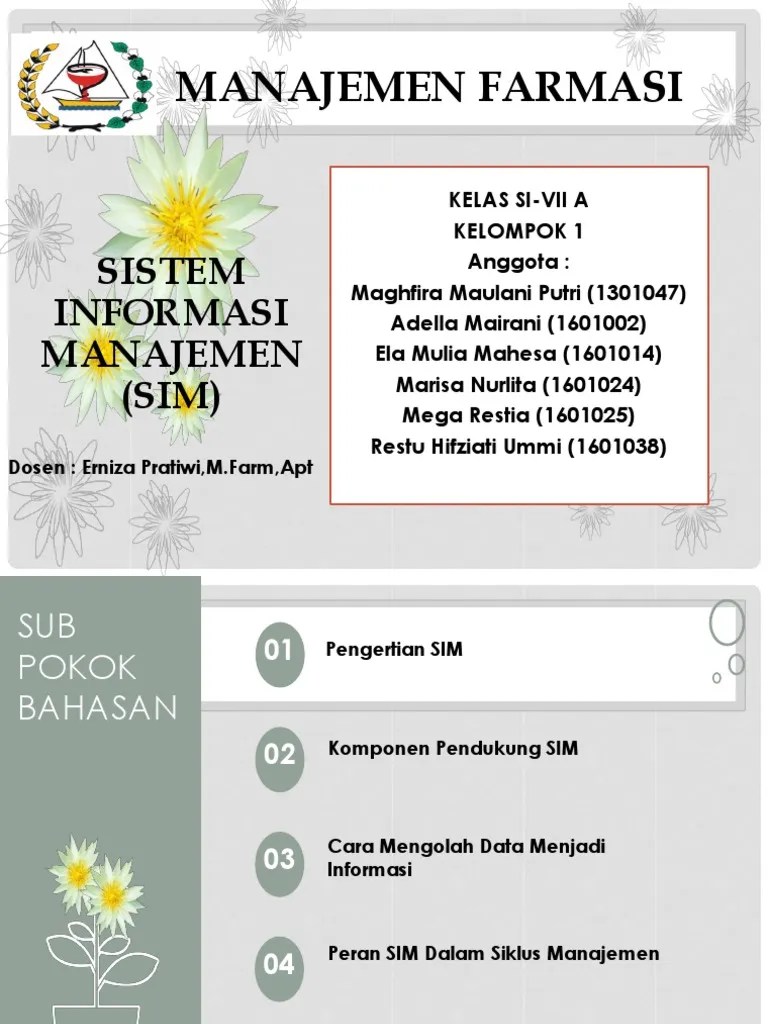 MANAJEMEN FARMASI

SISTEM INFORMASI MANAJEMEN (SIM)

Dosen : Erniza Pratiwi,M.Farm,Apt

KELAS SI-VII A
KELOMPOK 1
Anggota :
Maghfira Maulani Putri (1301047)
Adella Mairani (1601002)
Ela Mulia Mahesa (1601014)
Marisa Nurlita (1601024)
Mega Restia (1601025)
Restu Hifziati Ummi (1601038)

SUB POKOK BAHASAN

01 Pengertian SIM

02 Komponen Pendukung SIM

03 Cara Mengolah Data Menjadi Informasi

04 Peran SIM Dalam Siklus Manajemen